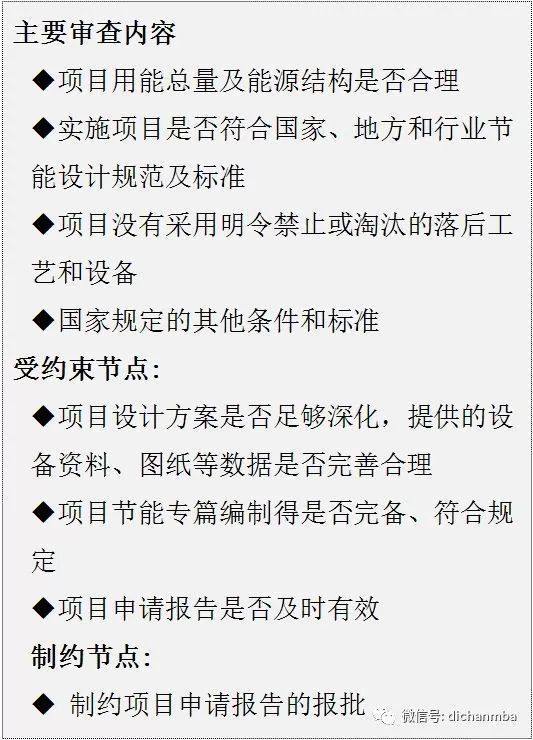 主要审查内容

◆项目用能总量及能源结构是否合理

◆实施项目是否符合国家、地方和行业节能设计规范及标准

◆项目没有采用明令禁止或淘汰的落后工艺和设备

◆国家规定的其他条件和标准

受约束节点：

◆项目设计方案是否足够深化，提供的设备资料、图纸等数据是否完善合理

◆项目节能专篇编制得是否完备、符合规定

◆项目申请报告是否及时有效

制约节点：

◆ 制约项目申请报告的报批

微信号: dichanmba